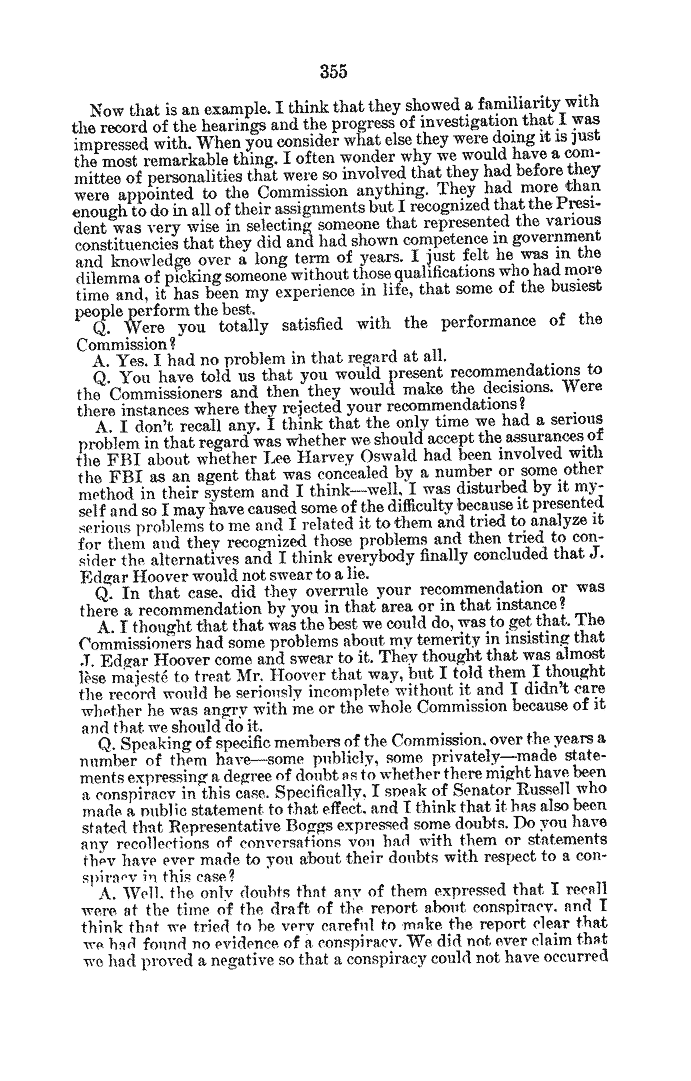 355

Now that is an example. I think that they showed a familiarity with the record of the hearings and the progress of investigation that I was impressed with. When you consider what else they were doing it is just the most remarkable thing. I often wonder why we would have a committee of personalities that were so involved that they had before they were appointed to the Commission anything. They had more than enough to do in all of their assignments but I recognized that the President was very wise in selecting someone that represented the various constituencies that they did and had shown competence in government and knowledge over a long term of years. I just felt he was in the dilemma of picking someone without those qualifications who had more time and, it has been my experience in life, that some of the busiest people perform the best.

Q. Were you totally satisfied with the performance of the Commission?

A. Yes. I had no problem in that regard at all.

Q. You have told us that you would present recommendations to the Commissioners and then they would make the decisions. Were there instances where they rejected your recommendations?

A. I don't recall any. I think that the only time we had a serious problem in that regard was whether we should accept the assurances of the FBI about whether Lee Harvey Oswald had been involved with the FBI as an agent that was concealed by a number or some other method in their system and I think—well, I was disturbed by it myself and so I may have caused some of the difficulty because it presented serious problems to me and I related it to them and tried to analyze it for them and they recognized those problems and then tried to consider the alternatives and I think everybody finally concluded that J. Edgar Hoover would not swear to a lie.

Q. In that case, did they overrule your recommendation or was there a recommendation by you in that area or in that instance?

A. I thought that that was the best we could do, was to get that. The Commissioners had some problems about my temerity in insisting that J. Edgar Hoover come and swear to it. They thought that was almost lèse majesté to treat Mr. Hoover that way, but I told them I thought the record would be seriously incomplete without it and I didn't care whether he was angry with me or the whole Commission because of it and that we should do it.

Q. Speaking of specific members of the Commission, over the years a number of them have—some publicly, some privately—made statements expressing a degree of doubt as to whether there might have been a conspiracy in this case. Specifically, I speak of Senator Russell who made a public statement to that effect, and I think that it has also been stated that Representative Boggs expressed some doubts. Do you have any recollections of conversations you had with them or statements they have ever made to you about their doubts with respect to a conspiracy in this case?

A. Well, the only doubts that any of them expressed that I recall were at the time of the draft of the report about conspiracy, and I think that we tried to be very careful to make the report clear that we had found no evidence of a conspiracy. We did not ever claim that we had proved a negative so that a conspiracy could not have occurred